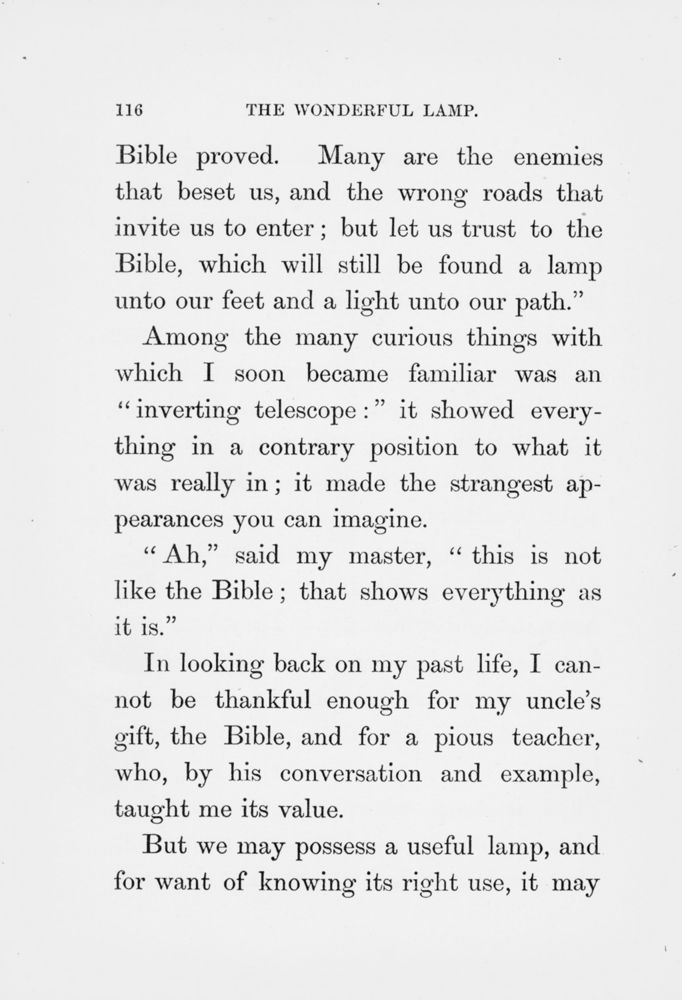 116 THE WONDERFUL LAMP.

Bible proved. Many are the enemies that beset us, and the wrong roads that invite us to enter; but let us trust to the Bible, which will still be found a lamp unto our feet and a light unto our path."

Among the many curious things with which I soon became familiar was an "inverting telescope:" it showed everything in a contrary position to what it was really in; it made the strangest appearances you can imagine.

"Ah," said my master, "this is not like the Bible; that shows everything as it is."

In looking back on my past life, I cannot be thankful enough for my uncle's gift, the Bible, and for a pious teacher, who, by his conversation and example, taught me its value.

But we may possess a useful lamp, and for want of knowing its right use, it may